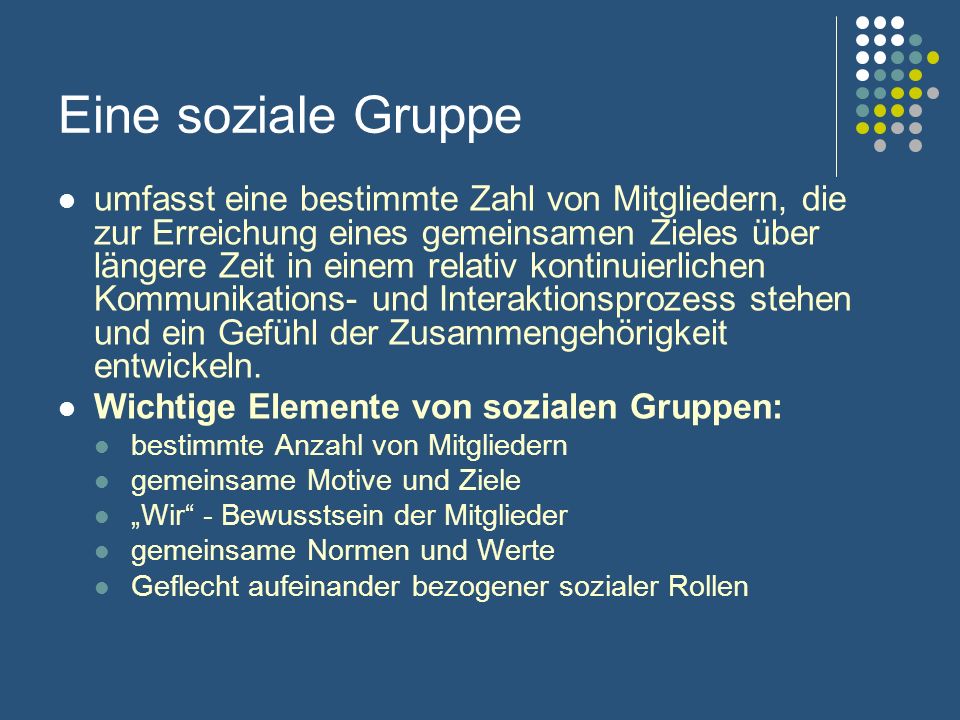 Eine soziale Gruppe

- umfasst eine bestimmte Zahl von Mitgliedern, die zur Erreichung eines gemeinsamen Zieles über längere Zeit in einem relativ kontinuierlichen Kommunikations- und Interaktionsprozess stehen und ein Gefühl der Zusammengehörigkeit entwickeln.
- Wichtige Elemente von sozialen Gruppen:
  - bestimmte Anzahl von Mitgliedern
  - gemeinsame Motive und Ziele
  - „Wir“ - Bewusstsein der Mitglieder
  - gemeinsame Normen und Werte
  - Geflecht aufeinander bezogener sozialer Rollen